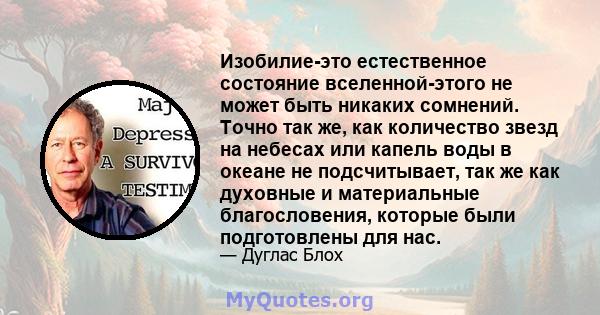 Maj
Depress
A SURVIV
TESTIM

Изобилие-это естественное состояние вселенной-этого не может быть никаких сомнений. Точно так же, как количество звезд на небесах или капель воды в океане не подсчитывает, так же как духовные и материальные благословения, которые были подготовлены для нас.
— Дуглас Блох

MyQuotes.org